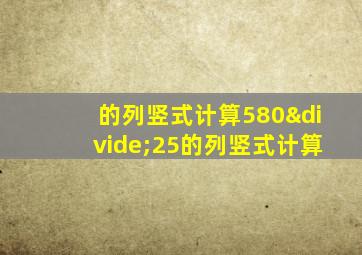 的列竖式计算580&divide;25的列竖式计算